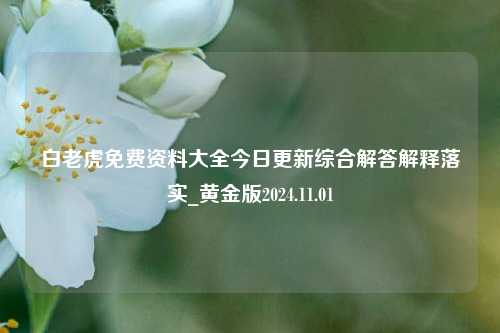 白老虎免费资料大全今日更新综合解答解释落实_黄金版2024.11.01